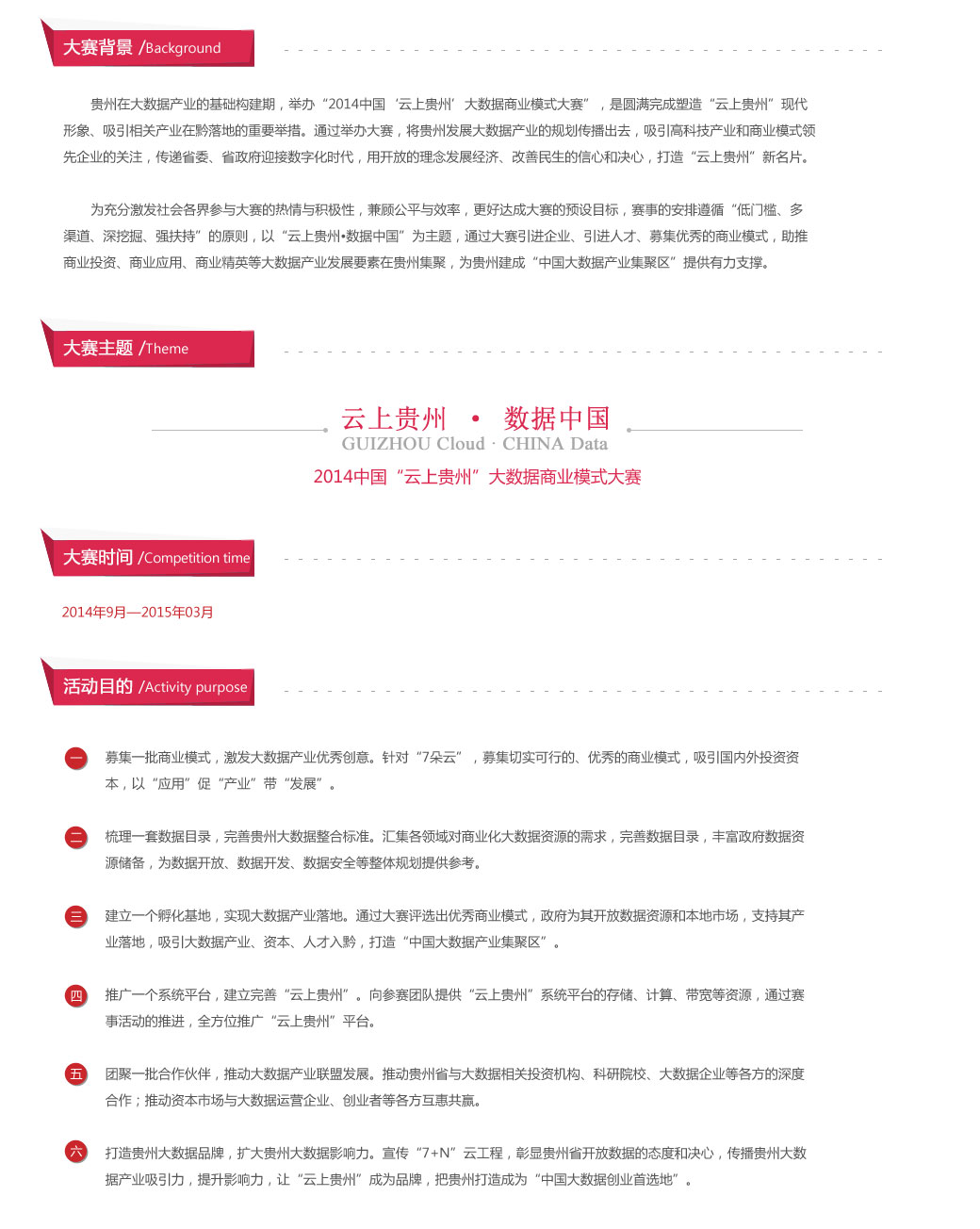 大赛背景 /Background

贵州在大数据产业的基础构建期，举办“2014中国‘云上贵州’大数据商业模式大赛”，是圆满完成塑造“云上贵州”现代形象、吸引相关产业在黔落地的重要举措。通过举办大赛，将贵州发展大数据产业的规划传播出去，吸引高科技产业和商业模式领先企业的关注，传递省委、省政府迎接数字化时代，用开放的理念发展经济、改善民生的信心和决心，打造“云上贵州”新名片。

为充分激发社会各界参与大赛的热情与积极性，兼顾公平与效率，更好达成大赛的预设目标，赛事的安排遵循“低门槛、多渠道、深挖掘、强扶持”的原则，以“云上贵州•数据中国”为主题，通过大赛引进企业、引进人才、募集优秀的商业模式，助推商业投资、商业应用、商业精英等大数据产业发展要素在贵州集聚，为贵州建成“中国大数据产业集聚区”提供有力支撑。

大赛主题 /Theme

云上贵州 • 数据中国
GUIZHOU Cloud · CHINA Data
2014中国“云上贵州”大数据商业模式大赛

大赛时间 /Competition time

2014年9月—2015年03月

活动目的 /Activity purpose

一 募集一批商业模式，激发大数据产业优秀创意。针对“7朵云”，募集切实可行的、优秀的商业模式，吸引国内外投资资本，以“应用”促“产业”带“发展”。

二 梳理一套数据目录，完善贵州大数据整合标准。汇集各领域对商业化大数据资源的需求，完善数据目录，丰富政府数据资源储备，为数据开放、数据开发、数据安全等整体规划提供参考。

三 建立一个孵化基地，实现大数据产业落地。通过大赛评选出优秀商业模式，政府为其开放数据资源和本地市场，支持其产业落地，吸引大数据产业、资本、人才入黔，打造“中国大数据产业集聚区”。

四 推广一个系统平台，建立完善“云上贵州”。向参赛团队提供“云上贵州”系统平台的存储、计算、带宽等资源，通过赛事活动的推进，全方位推广“云上贵州”平台。

五 团聚一批合作伙伴，推动大数据产业联盟发展。推动贵州省与大数据相关投资机构、科研院校、大数据企业等各方的深度合作；推动资本市场与大数据运营企业、创业者等各方互惠共赢。

六 打造贵州大数据品牌，扩大贵州大数据影响力。宣传“7+N”云工程，彰显贵州省开放数据的态度和决心，传播贵州大数据产业吸引力，提升影响力，让“云上贵州”成为品牌，把贵州打造成为“中国大数据创业首选地”。